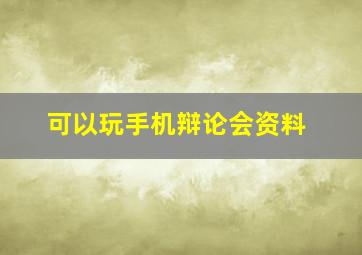 可以玩手机辩论会资料